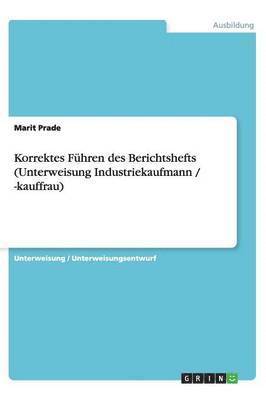 Ausbildung

Marit Prade

Korrektes Führen des Berichtshefts (Unterweisung Industriekaufmann / -kauffrau)

Unterweisung / Unterweisungsentwurf

GRIN